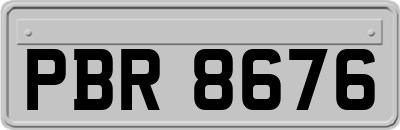 PBR 8676